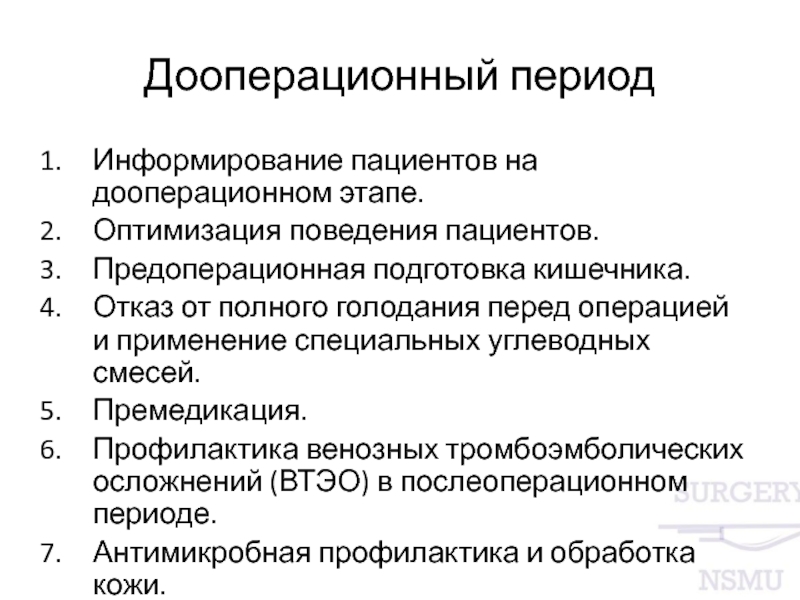 Дооперационный период

1. Информирование пациентов на дооперационном этапе.
2. Оптимизация поведения пациентов.
3. Предоперационная подготовка кишечника.
4. Отказ от полного голодания перед операцией и применение специальных углеводных смесей.
5. Премедикация.
6. Профилактика венозных тромбоэмболических осложнений (ВТЭО) в послеоперационном периоде.
7. Антимикробная профилактика и обработка кожи.

SURGERY
NSMU